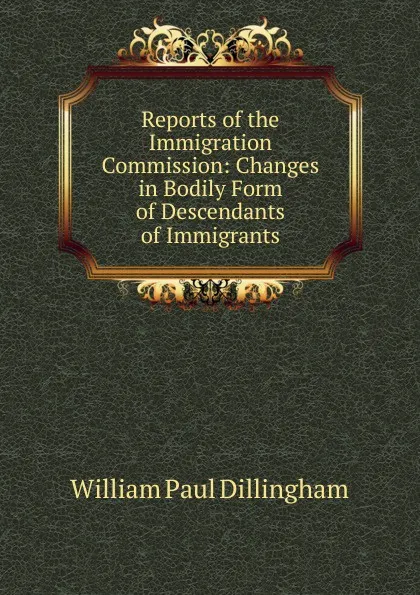 Reports of the Immigration Commission: Changes in Bodily Form of Descendants of Immigrants

William Paul Dillingham